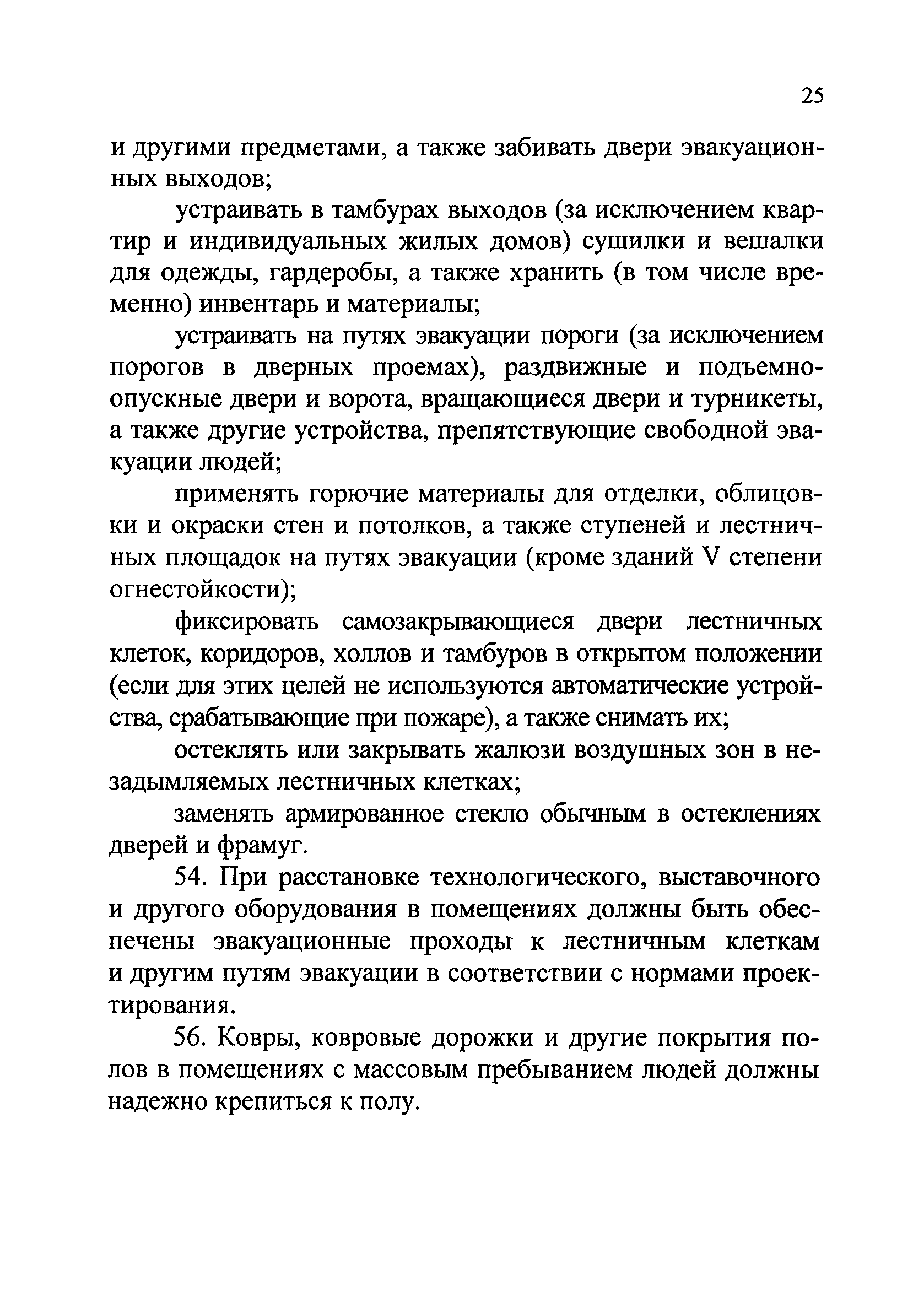 25

и другими предметами, а также забивать двери эвакуационных выходов;

устраивать в тамбурах выходов (за исключением квартир и индивидуальных жилых домов) сушилки и вешалки для одежды, гардеробы, а также хранить (в том числе временно) инвентарь и материалы;

устраивать на путях эвакуации пороги (за исключением порогов в дверных проемах), раздвижные и подъемно-опускные двери и ворота, вращающиеся двери и турникеты, а также другие устройства, препятствующие свободной эвакуации людей;

применять горючие материалы для отделки, облицовки и окраски стен и потолков, а также ступеней и лестничных площадок на путях эвакуации (кроме зданий V степени огнестойкости);

фиксировать самозакрывающиеся двери лестничных клеток, коридоров, холлов и тамбуров в открытом положении (если для этих целей не используются автоматические устройства, срабатывающие при пожаре), а также снимать их;

остеклять или закрывать жалюзи воздушных зон в незадымляемых лестничных клетках;

заменять армированное стекло обычным в остеклениях дверей и фрамуг.

54. При расстановке технологического, выставочного и другого оборудования в помещениях должны быть обеспечены эвакуационные проходы к лестничным клеткам и другим путям эвакуации в соответствии с нормами проектирования.

56. Ковры, ковровые дорожки и другие покрытия полов в помещениях с массовым пребыванием людей должны надежно крепиться к полу.